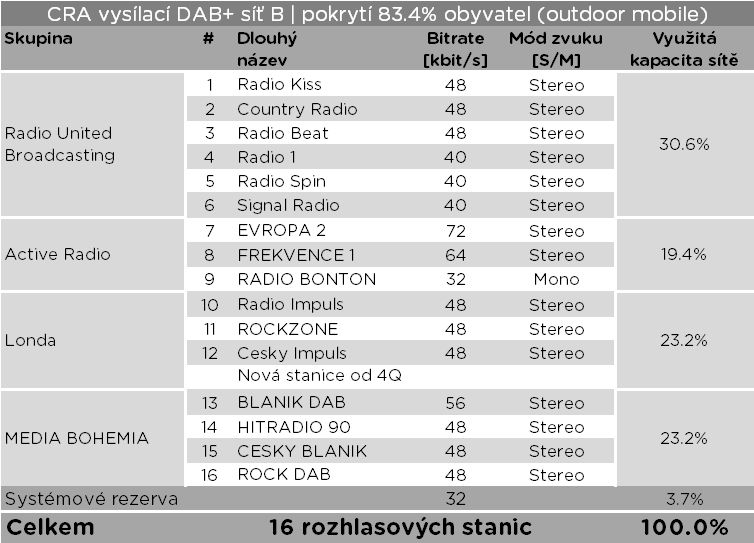 CRA vysílací DAB+ síť B | pokrytí 83.4% obyvatel (outdoor mobile)

| Skupina | # | Dlouhý název | Bitrate [kbit/s] | Mód zvuku [S/M] | Využitá kapacita sítě |
|---|---|---|---|---|---|
| Radio United Broadcasting | 1 | Radio Kiss | 48 | Stereo | 30.6% |
| | 2 | Country Radio | 48 | Stereo | |
| | 3 | Radio Beat | 48 | Stereo | |
| | 4 | Radio 1 | 40 | Stereo | |
| | 5 | Radio Spin | 40 | Stereo | |
| | 6 | Signal Radio | 40 | Stereo | |
| Active Radio | 7 | EVROPA 2 | 72 | Stereo | 19.4% |
| | 8 | FREKVENCE 1 | 64 | Stereo | |
| | 9 | RADIO BONTON | 32 | Mono | |
| Londa | 10 | Radio Impuls | 48 | Stereo | 23.2% |
| | 11 | ROCKZONE | 48 | Stereo | |
| | 12 | Cesky Impuls | 48 | Stereo | |
| | | Nová stanice od 4Q | | | |
| MEDIA BOHEMIA | 13 | BLANIK DAB | 56 | Stereo | 23.2% |
| | 14 | HITRADIO 90 | 48 | Stereo | |
| | 15 | CESKY BLANIK | 48 | Stereo | |
| | 16 | ROCK DAB | 48 | Stereo | |
| Systémové rezerva | | | 32 | | 3.7% |
| Celkem | | 16 rozhlasových stanic | | | 100.0% |